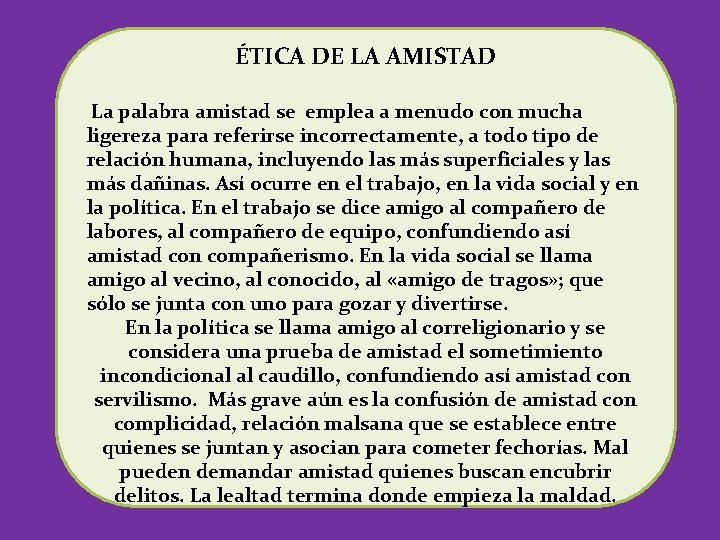 ÉTICA DE LA AMISTAD

La palabra amistad se emplea a menudo con mucha ligereza para referirse incorrectamente, a todo tipo de relación humana, incluyendo las más superficiales y las más dañinas. Así ocurre en el trabajo, en la vida social y en la política. En el trabajo se dice amigo al compañero de labores, al compañero de equipo, confundiendo así amistad con compañerismo. En la vida social se llama amigo al vecino, al conocido, al «amigo de tragos»; que sólo se junta con uno para gozar y divertirse.

En la política se llama amigo al correligionario y se considera una prueba de amistad el sometimiento incondicional al caudillo, confundiendo así amistad con servilismo. Más grave aún es la confusión de amistad con complicidad, relación malsana que se establece entre quienes se juntan y asocian para cometer fechorías. Mal pueden demandar amistad quienes buscan encubrir delitos. La lealtad termina donde empieza la maldad.